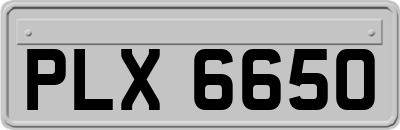 PLX 6650